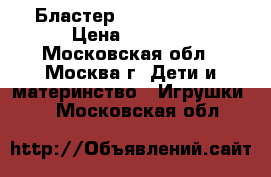 Бластер
Цена
Московская обл
Москва г Дети и материнство Игрушки
Московская обл

http://Объявлений.сайт